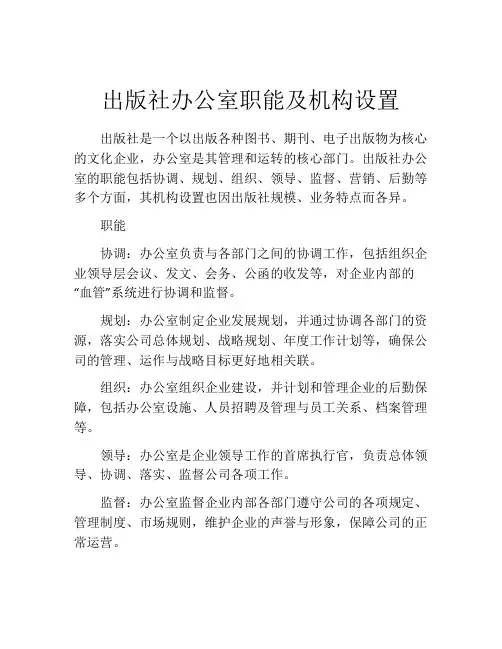 出版社办公室职能及机构设置

出版社是一个以出版各种图书、期刊、电子出版物为核心的文化企业，办公室是其管理和运转的核心部门。出版社办公室的职能包括协调、规划、组织、领导、监督、营销、后勤等多个方面，其机构设置也因出版社规模、业务特点而各异。

职能

协调：办公室负责与各部门之间的协调工作，包括组织企业领导层会议、发文、会务、公函的收发等，对企业内部的“血管”系统进行协调和监督。

规划：办公室制定企业发展规划，并通过协调各部门的资源，落实公司总体规划、战略规划、年度工作计划等，确保公司的管理、运作与战略目标更好地相关联。

组织：办公室组织企业建设，并计划和管理企业的后勤保障，包括办公室设施、人员招聘及管理与员工关系、档案管理等。

领导：办公室是企业领导工作的首席执行官，负责总体领导、协调、落实、监督公司各项工作。

监督：办公室监督企业内部各部门遵守公司的各项规定、管理制度、市场规则，维护企业的声誉与形象，保障公司的正常运营。